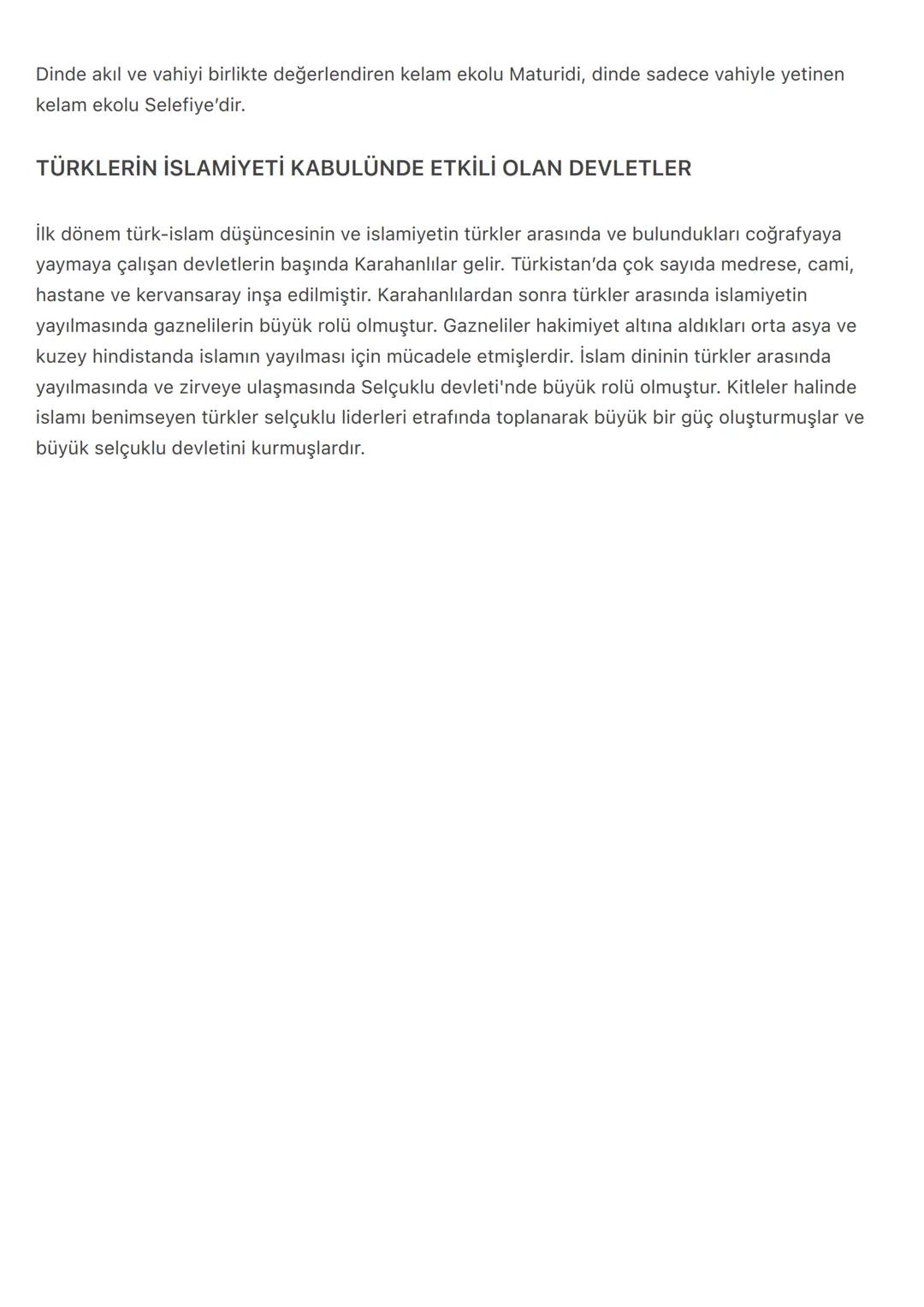 Dinde akıl ve vahiyi birlikte değerlendiren kelam ekolu Maturidi, dinde sadece vahiyle yetinen kelam ekolu Selefiye'dir.

TÜRKLERİN İSLAMİYETİ KABULÜNDE ETKİLİ OLAN DEVLETLER

İlk dönem türk-islam düşüncesinin ve islamiyetin türkler arasında ve bulundukları coğrafyaya yaymaya çalışan devletlerin başında Karahanlılar gelir. Türkistan'da çok sayıda medrese, cami, hastane ve kervansaray inşa edilmiştir. Karahanlılardan sonra türkler arasında islamiyetin yayılmasında gaznelilerin büyük rolü olmuştur. Gazneliler hakimiyet altına aldıkları orta asya ve kuzey hindistanda islamın yayılması için mücadele etmişlerdir. İslam dininin türkler arasında yayılmasında ve zirveye ulaşmasında Selçuklu devleti'nde büyük rolü olmuştur. Kitleler halinde islamı benimseyen türkler selçuklu liderleri etrafında toplanarak büyük bir güç oluşturmuşlar ve büyük selçuklu devletini kurmuşlardır.